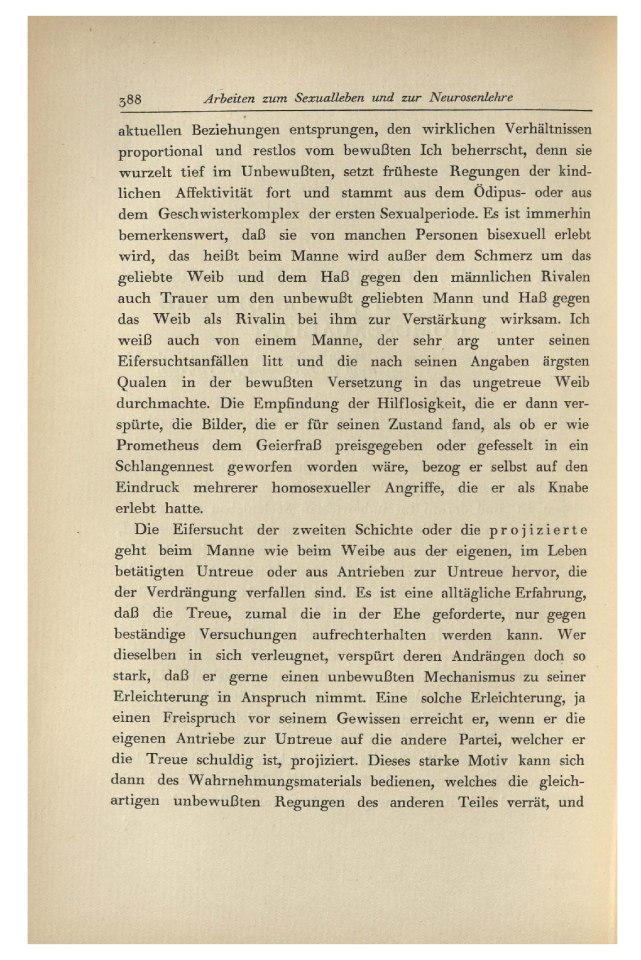 388 Arbeiten zum Sexualleben und zur Neurosenlehre

aktuellen Beziehungen entsprungen, den wirklichen Verhältnissen proportional und restlos vom bewußten Ich beherrscht, denn sie wurzelt tief im Unbewußten, setzt früheste Regungen der kindlichen Affektivität fort und stammt aus dem Ödipus- oder aus dem Geschwisterkomplex der ersten Sexualperiode. Es ist immerhin bemerkenswert, daß sie von manchen Personen bisexuell erlebt wird, das heißt beim Manne wird außer dem Schmerz um das geliebte Weib und dem Haß gegen den männlichen Rivalen auch Trauer um den unbewußt geliebten Mann und Haß gegen das Weib als Rivalin bei ihm zur Verstärkung wirksam. Ich weiß auch von einem Manne, der sehr arg unter seinen Eifersuchtsanfällen litt und die nach seinen Angaben ärgsten Qualen in der bewußten Versetzung in das ungetreue Weib durchmachte. Die Empfindung der Hilflosigkeit, die er dann verspürte, die Bilder, die er für seinen Zustand fand, als ob er wie Prometheus dem Geierfraß preisgegeben oder gefesselt in ein Schlangennest geworfen worden wäre, bezog er selbst auf den Eindruck mehrerer homosexueller Angriffe, die er als Knabe erlebt hatte.

Die Eifersucht der zweiten Schichte oder die projizierte geht beim Manne wie beim Weibe aus der eigenen, im Leben betätigten Untreue oder aus Antrieben zur Untreue hervor, die der Verdrängung verfallen sind. Es ist eine alltägliche Erfahrung, daß die Treue, zumal die in der Ehe geforderte, nur gegen beständige Versuchungen aufrechterhalten werden kann. Wer dieselben in sich verleugnet, verspürt deren Andrängen doch so stark, daß er gerne einen unbewußten Mechanismus zu seiner Erleichterung in Anspruch nimmt. Eine solche Erleichterung, ja einen Freispruch vor seinem Gewissen erreicht er, wenn er die eigenen Antriebe zur Untreue auf die andere Partei, welcher er die Treue schuldig ist, projiziert. Dieses starke Motiv kann sich dann des Wahrnehmungsmaterials bedienen, welches die gleichartigen unbewußten Regungen des anderen Teiles verrät, und